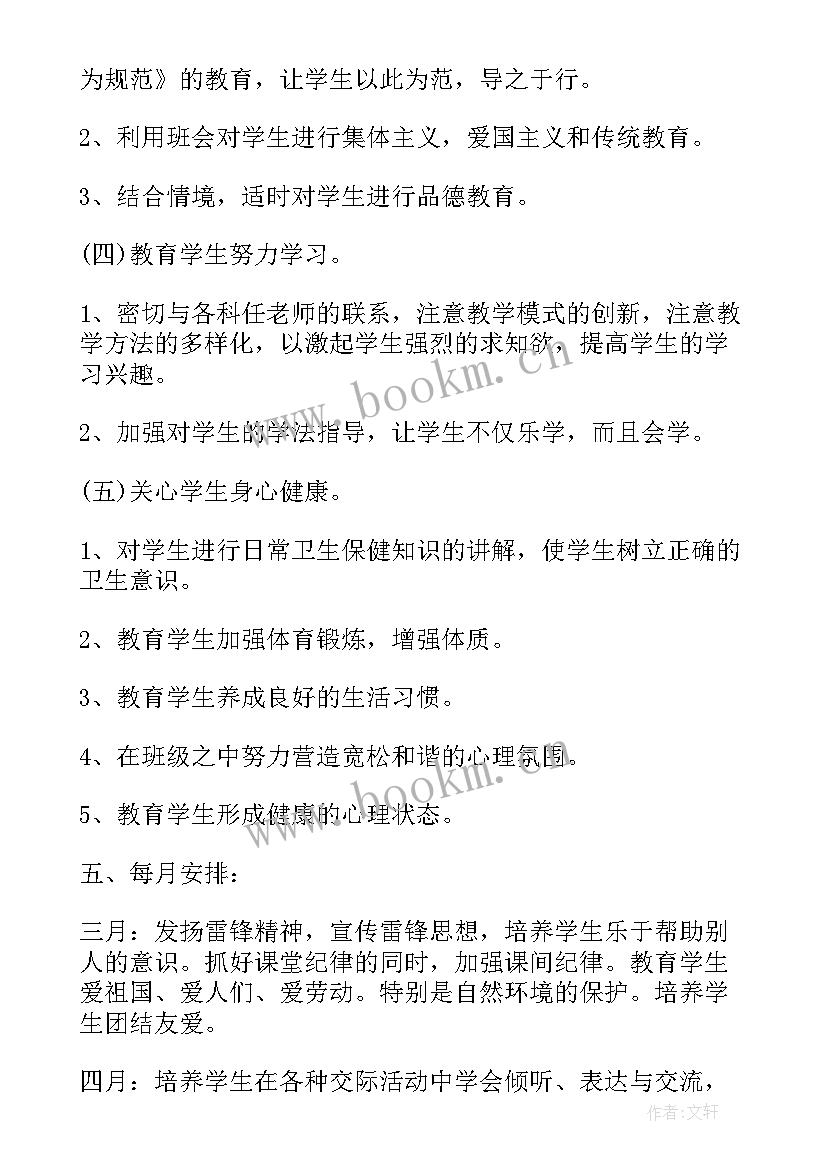 为规范》的教育，让学生以此为范，导之于行。

2、利用班会对学生进行集体主义，爱国主义和传统教育。

3、结合情境，适时对学生进行品德教育。

(四)教育学生努力学习。

1、密切与各科任老师的联系，注意教学模式的创新，注意教学方法的多样化，以激起学生强烈的求知欲，提高学生的学习兴趣。

2、加强对学生的学法指导，让学生不仅乐学，而且会学。

(五)关心学生身心健康。

1、对学生进行日常卫生保健知识的讲解，使学生树立正确的卫生意识。

2、教育学生加强体育锻炼，增强体质。

3、教育学生养成良好的生活习惯。

4、在班级之中努力营造宽松和谐的心理氛围。

5、教育学生形成健康的心理状态。

五、每月安排：

三月：发扬雷锋精神，宣传雷锋思想，培养学生乐于帮助别人的意识。抓好课堂纪律的同时，加强课间纪律。教育学生爱祖国、爱人们、爱劳动。特别是自然环境的保护。培养学生团结友爱。

四月：培养学生在各种交际活动中学会倾听、表达与交流，

www.bookm.cn

www.bookm.cn

作者：文轩